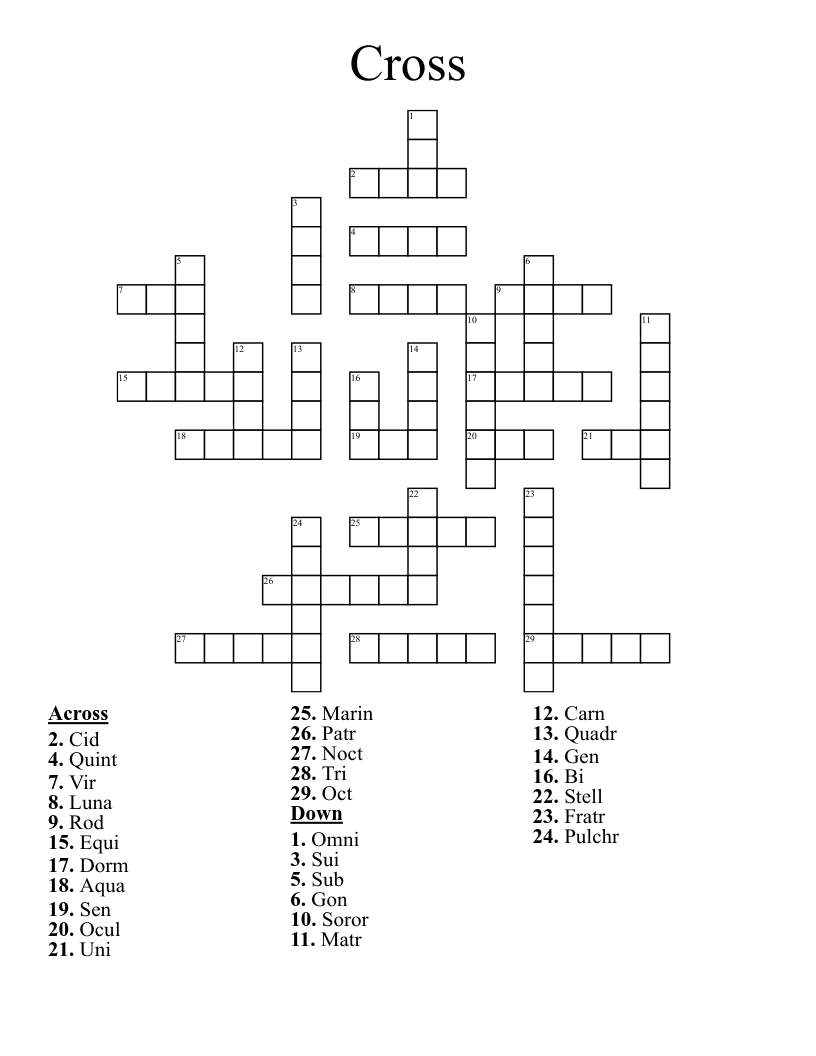 Cross

1
2
3
4
5
6
7
8
9
10
11
12
13
14
15
16
17
18
19
20
21
22
23
24
25
26
27
28
29

**Across**
**2.** Cid
**4.** Quint
**7.** Vir
**8.** Luna
**9.** Rod
**15.** Equi
**17.** Dorm
**18.** Aqua
**19.** Sen
**20.** Ocul
**21.** Uni
**25.** Marin
**26.** Patr
**27.** Noct
**28.** Tri
**29.** Oct

**Down**
**1.** Omni
**3.** Sui
**5.** Sub
**6.** Gon
**10.** Soror
**11.** Matr
**12.** Carn
**13.** Quadr
**14.** Gen
**16.** Bi
**22.** Stell
**23.** Fratr
**24.** Pulchr